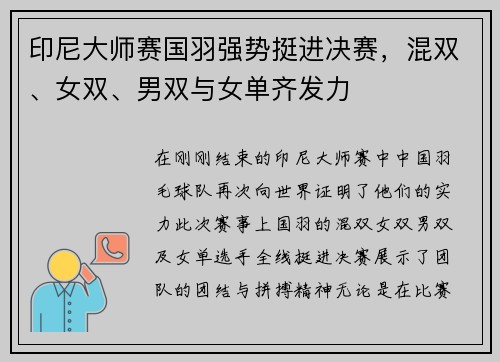 印尼大师赛国羽强势挺进决赛，混双、女双、男双与女单齐发力

在刚刚结束的印尼大师赛中中国羽毛球队再次向世界证明了他们的实力此次赛事上国羽的混双女双男双及女单选手全线挺进决赛展示了团队的团结与拼搏精神无论是在比赛